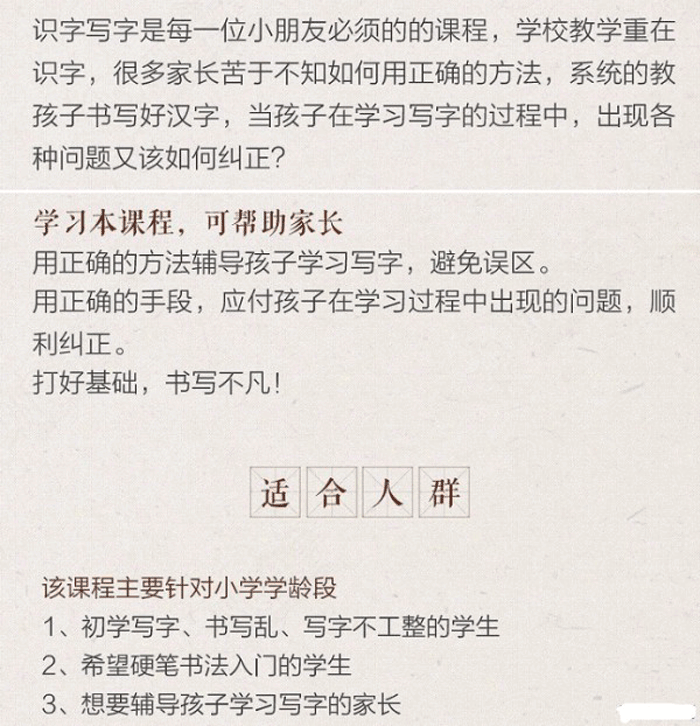 识字写字是每一位小朋友必须的的课程，学校教学重在识字，很多家长苦于不知如何用正确的方法，系统的教孩子书写好汉字，当孩子在学习写字的过程中，出现各种问题又该如何纠正？

学习本课程，可帮助家长
用正确的方法辅导孩子学习写字，避免误区。
用正确的手段，应付孩子在学习过程中出现的问题，顺利纠正。
打好基础，书写不凡！

适合人群

该课程主要针对小学学龄段
1、初学写字、书写乱、写字不工整的学生
2、希望硬笔书法入门的学生
3、想要辅导孩子学习写字的家长